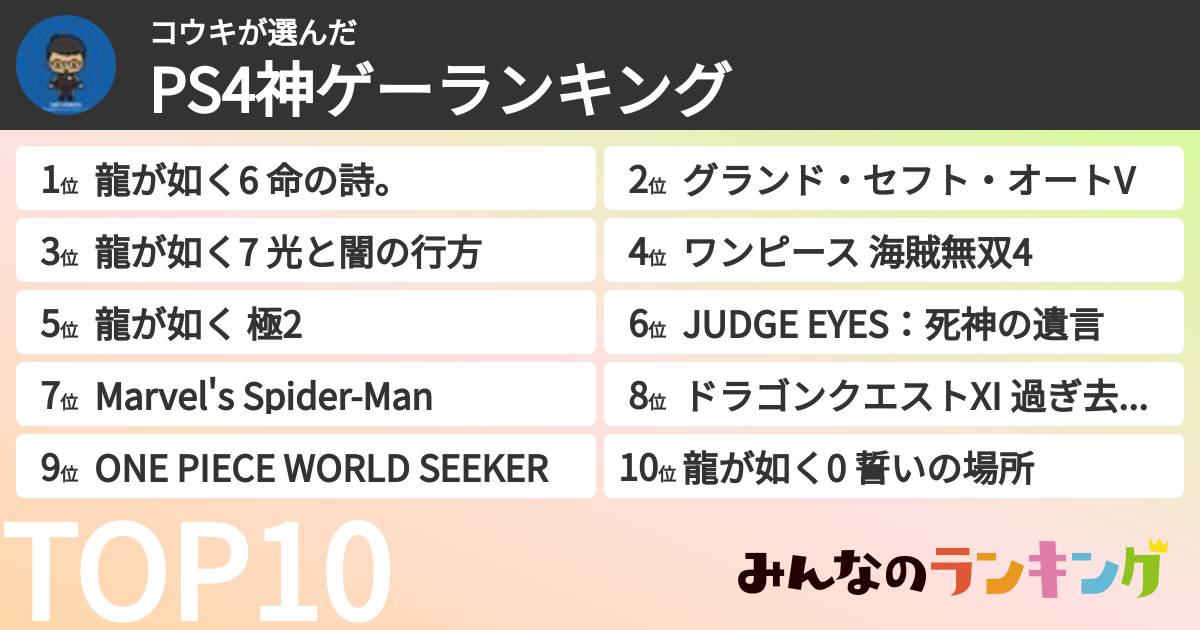 コウキが選んだ
PS4神ゲーランキング

1位 龍が如く6 命の詩。
2位 グランド・セフト・オートV
3位 龍が如く7 光と闇の行方
4位 ワンピース 海賊無双4
5位 龍が如く 極2
6位 JUDGE EYES：死神の遺言
7位 Marvel's Spider-Man
8位 ドラゴンクエストXI 過ぎ去...
9位 ONE PIECE WORLD SEEKER
10位 龍が如く0 誓いの場所

TOP10

みんなのランキング